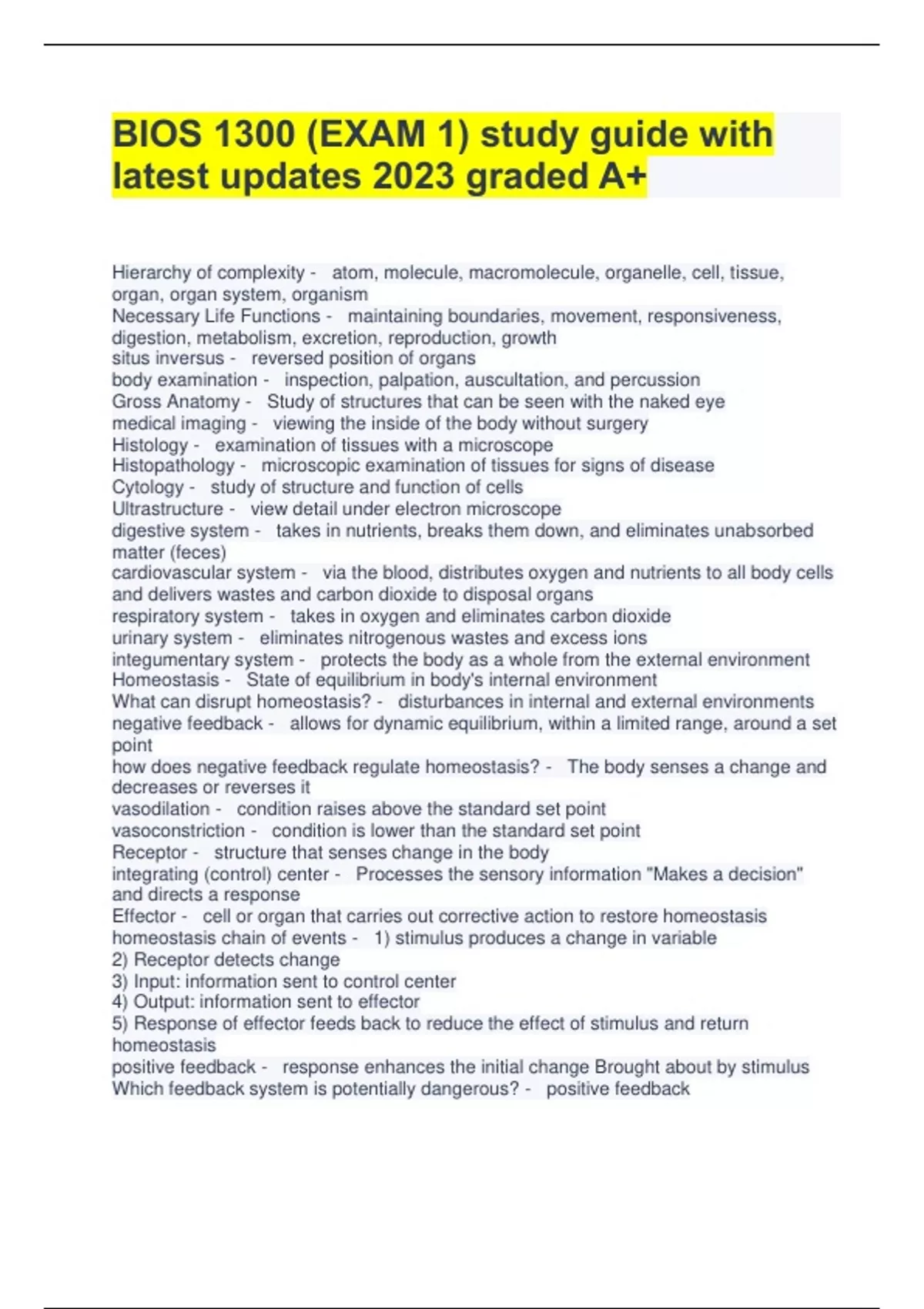 BIOS 1300 (EXAM 1) study guide with latest updates 2023 graded A+

Hierarchy of complexity - atom, molecule, macromolecule, organelle, cell, tissue, organ, organ system, organism
Necessary Life Functions - maintaining boundaries, movement, responsiveness, digestion, metabolism, excretion, reproduction, growth
situs inversus - reversed position of organs
body examination - inspection, palpation, auscultation, and percussion
Gross Anatomy - Study of structures that can be seen with the naked eye
medical imaging - viewing the inside of the body without surgery
Histology - examination of tissues with a microscope
Histopathology - microscopic examination of tissues for signs of disease
Cytology - study of structure and function of cells
Ultrastructure - view detail under electron microscope
digestive system - takes in nutrients, breaks them down, and eliminates unabsorbed matter (feces)
cardiovascular system - via the blood, distributes oxygen and nutrients to all body cells and delivers wastes and carbon dioxide to disposal organs
respiratory system - takes in oxygen and eliminates carbon dioxide
urinary system - eliminates nitrogenous wastes and excess ions
integumentary system - protects the body as a whole from the external environment
Homeostasis - State of equilibrium in body's internal environment
What can disrupt homeostasis? - disturbances in internal and external environments
negative feedback - allows for dynamic equilibrium, within a limited range, around a set point
how does negative feedback regulate homeostasis? - The body senses a change and decreases or reverses it
vasodilation - condition raises above the standard set point
vasoconstriction - condition is lower than the standard set point
Receptor - structure that senses change in the body
integrating (control) center - Processes the sensory information "Makes a decision" and directs a response
Effector - cell or organ that carries out corrective action to restore homeostasis
homeostasis chain of events - 1) stimulus produces a change in variable
2) Receptor detects change
3) Input: information sent to control center
4) Output: information sent to effector
5) Response of effector feeds back to reduce the effect of stimulus and return homeostasis
positive feedback - response enhances the initial change Brought about by stimulus
Which feedback system is potentially dangerous? - positive feedback